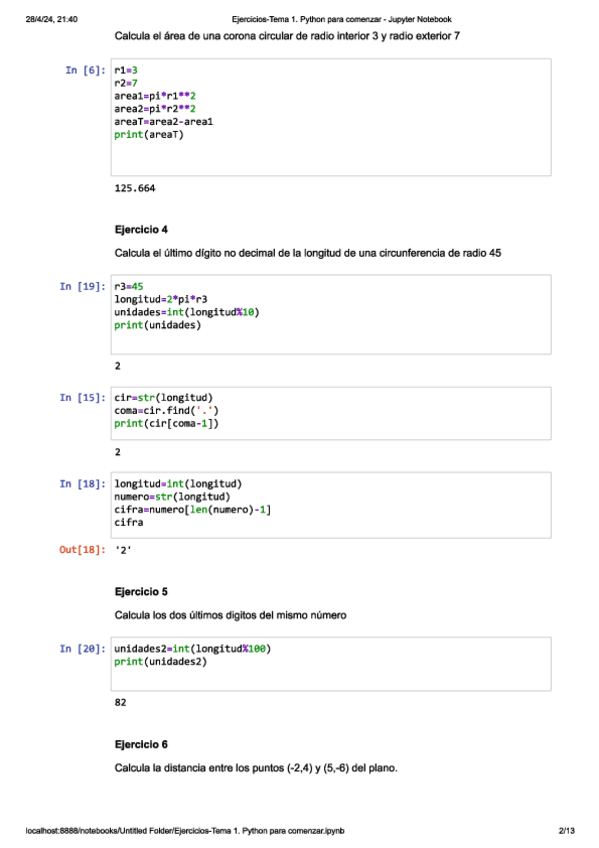 28/4/24, 21:40 Ejercicios-Tema 1. Python para comenzar - Jupyter Notebook

Calcula el área de una corona circular de radio interior 3 y radio exterior 7

In [6]: r1=3
r2=7
area1=pi*r1**2
area2=pi*r2**2
areaT=area2-area1
print(areaT)

125.664

Ejercicio 4

Calcula el último dígito no decimal de la longitud de una circunferencia de radio 45

In [19]: r3=45
longitud=2*pi*r3
unidades=int(longitud%10)
print(unidades)

2

In [15]: cir=str(longitud)
coma=cir.find('.')
print(cir[coma-1])

2

In [18]: longitud=int(longitud)
numero=str(longitud)
cifra=numero[len(numero)-1]
cifra

Out[18]: '2'

Ejercicio 5

Calcula los dos últimos digitos del mismo número

In [20]: unidades2=int(longitud%100)
print(unidades2)

82

Ejercicio 6

Calcula la distancia entre los puntos (-2,4) y (5,-6) del plano.

localhost:8888/notebooks/Untitled Folder/Ejercicios-Tema 1. Python para comenzar.ipynb 2/13